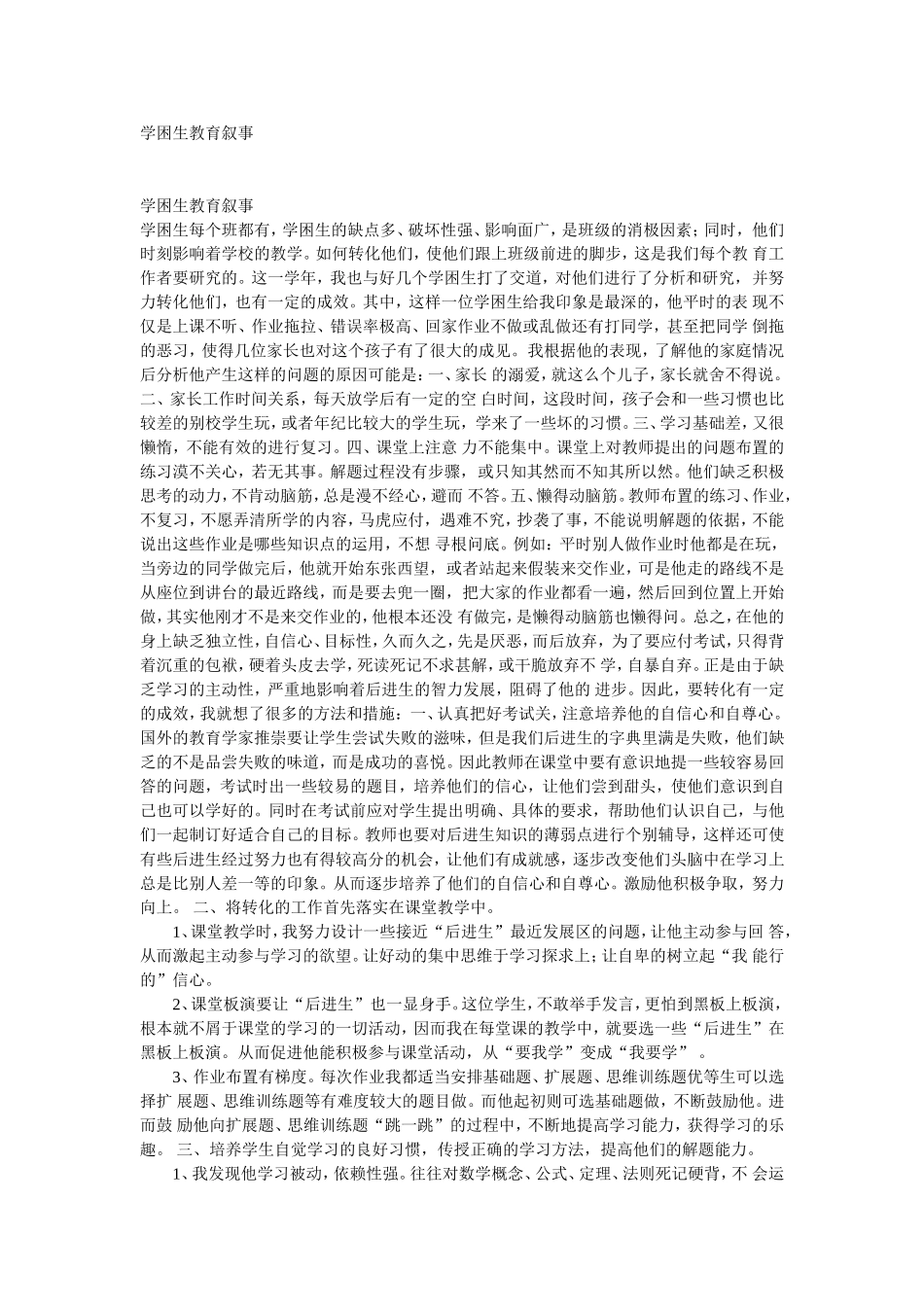 学困生教育叙事

学困生教育叙事

学困生每个班都有，学困生的缺点多、破坏性强、影响面广，是班级的消极因素；同时，他们时刻影响着学校的教学。如何转化他们，使他们跟上班级前进的脚步，这是我们每个教育工作者要研究的。这一学年，我也与好几个学困生打了交道，对他们进行了分析和研究，并努力转化他们，也有一定的成效。其中，这样一位学困生给我印象是最深的，他平时的表现不仅是上课不听、作业拖拉、错误率极高、回家作业不做或乱做还有打同学，甚至把同学倒拖的恶习，使得几位家长也对这个孩子有了很大的成见。我根据他的表现，了解他的家庭情况后分析他产生这样的问题的原因可能是：一、家长的溺爱，就这么个儿子，家长就舍不得说。二、家长工作时间关系，每天放学后有一定的空白时间，这段时间，孩子会和一些习惯也比较差的别校学生玩，或者年纪比较大的学生玩，学来了一些坏的习惯。三、学习基础差，又很懒惰，不能有效的进行复习。四、课堂上注意力不能集中。课堂上对教师提出的问题布置的练习漠不关心，若无其事。解题过程没有步骤，或只知其然而不知其所以然。他们缺乏积极思考的动力，不肯动脑筋，总是漫不经心，避而不答。五、懒得动脑筋。教师布置的练习、作业，不复习，不愿弄清所学的内容，马虎应付，遇难不究，抄袭了事，不能说明解题的依据，不能说出这些作业是哪些知识点的运用，不想寻根问底。例如：平时别人做作业时他都是在玩，当旁边的同学做完后，他就开始东张西望，或者站起来假装来交作业，可是他走的路线不是从座位到讲台的最近路线，而是要去兜一圈，把大家的作业都看一遍，然后回到位置上开始做，其实他刚才不是来交作业的，他根本还没有做完，是懒得动脑筋也懒得问。总之，在他的身上缺乏独立性，自信心、目标性，久而久之，先是厌恶，而后放弃，为了要应付考试，只得背着沉重的包袱，硬着头皮去学，死读死记不求甚解，或干脆放弃不学，自暴自弃。正是由于缺乏学习的主动性，严重地影响着后进生的智力发展，阻碍了他的进步。因此，要转化有一定的成效，我就想了很多的方法和措施：一、认真把好考试关，注意培养他的自信心和自尊心。国外的教育学家推崇要让学生尝试失败的滋味，但是我们后进生的字典里满是失败，他们缺乏的不是品尝失败的味道，而是成功的喜悦。因此教师在课堂中要有意识地提一些较容易回答的问题，考试时出一些较易的题目，培养他们的信心，让他们尝到甜头，使他们意识到自己也可以学好的。同时在考试前应对学生提出明确、具体的要求，帮助他们认识自己，与他们一起制订好适合自己的目标。教师也要对后进生知识的薄弱点进行个别辅导，这样还可使有些后进生经过努力也有得较高分的机会，让他们有成就感，逐步改变他们头脑中在学习上总是比别人差一等的印象。从而逐步培养了他们的自信心和自尊心。激励他积极争取，努力向上。 二、将转化的工作首先落实在课堂教学中。

1、课堂教学时，我努力设计一些接近“后进生”最近发展区的问题，让他主动参与回答，从而激起主动参与学习的欲望。让好动的集中思维于学习探求上；让自卑的树立起“我能行的”信心。

2、课堂板演要让“后进生”也一显身手。这位学生，不敢举手发言，更怕到黑板上板演，根本就不屑于课堂的学习的一切活动，因而我在每堂课的教学中，就要选一些“后进生”在黑板上板演。从而促进他能积极参与课堂活动，从“要我学”变成“我要学”。

3、作业布置有梯度。每次作业我都适当安排基础题、扩展题、思维训练题优等生可以选择扩展题、思维训练题等有难度较大的题目做。而他起初则可选基础题做，不断鼓励他。进而鼓励他向扩展题、思维训练题“跳一跳”的过程中，不断地提高学习能力，获得学习的乐趣。 三、培养学生自觉学习的良好习惯，传授正确的学习方法，提高他们的解题能力。

1、我发现他学习被动，依赖性强。往往对数学概念、公式、定理、法则死记硬背，不会运